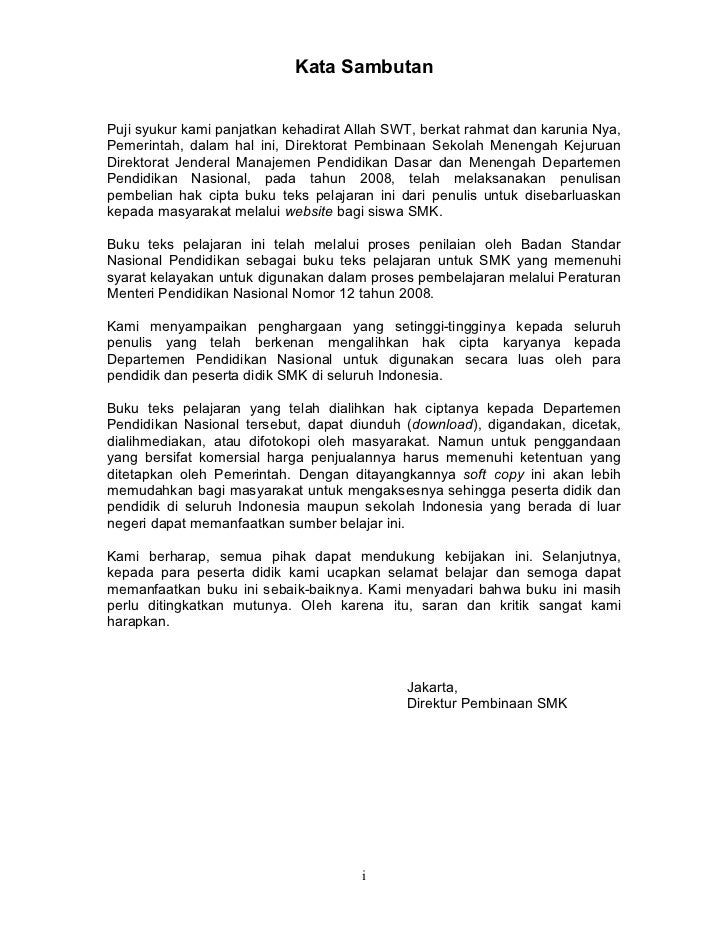 Kata Sambutan

Puji syukur kami panjatkan kehadirat Allah SWT, berkat rahmat dan karunia Nya, Pemerintah, dalam hal ini, Direktorat Pembinaan Sekolah Menengah Kejuruan Direktorat Jenderal Manajemen Pendidikan Dasar dan Menengah Departemen Pendidikan Nasional, pada tahun 2008, telah melaksanakan penulisan pembelian hak cipta buku teks pelajaran ini dari penulis untuk disebarluaskan kepada masyarakat melalui website bagi siswa SMK.

Buku teks pelajaran ini telah melalui proses penilaian oleh Badan Standar Nasional Pendidikan sebagai buku teks pelajaran untuk SMK yang memenuhi syarat kelayakan untuk digunakan dalam proses pembelajaran melalui Peraturan Menteri Pendidikan Nasional Nomor 12 tahun 2008.

Kami menyampaikan penghargaan yang setinggi-tingginya kepada seluruh penulis yang telah berkenan mengalihkan hak cipta karyanya kepada Departemen Pendidikan Nasional untuk digunakan secara luas oleh para pendidik dan peserta didik SMK di seluruh Indonesia.

Buku teks pelajaran yang telah dialihkan hak ciptanya kepada Departemen Pendidikan Nasional tersebut, dapat diunduh (download), digandakan, dicetak, dialihmediakan, atau difotokopi oleh masyarakat. Namun untuk penggandaan yang bersifat komersial harga penjualannya harus memenuhi ketentuan yang ditetapkan oleh Pemerintah. Dengan ditayangkannya soft copy ini akan lebih memudahkan bagi masyarakat untuk mengaksesnya sehingga peserta didik dan pendidik di seluruh Indonesia maupun sekolah Indonesia yang berada di luar negeri dapat memanfaatkan sumber belajar ini.

Kami berharap, semua pihak dapat mendukung kebijakan ini. Selanjutnya, kepada para peserta didik kami ucapkan selamat belajar dan semoga dapat memanfaatkan buku ini sebaik-baiknya. Kami menyadari bahwa buku ini masih perlu ditingkatkan mutunya. Oleh karena itu, saran dan kritik sangat kami harapkan.

Jakarta,
Direktur Pembinaan SMK

i